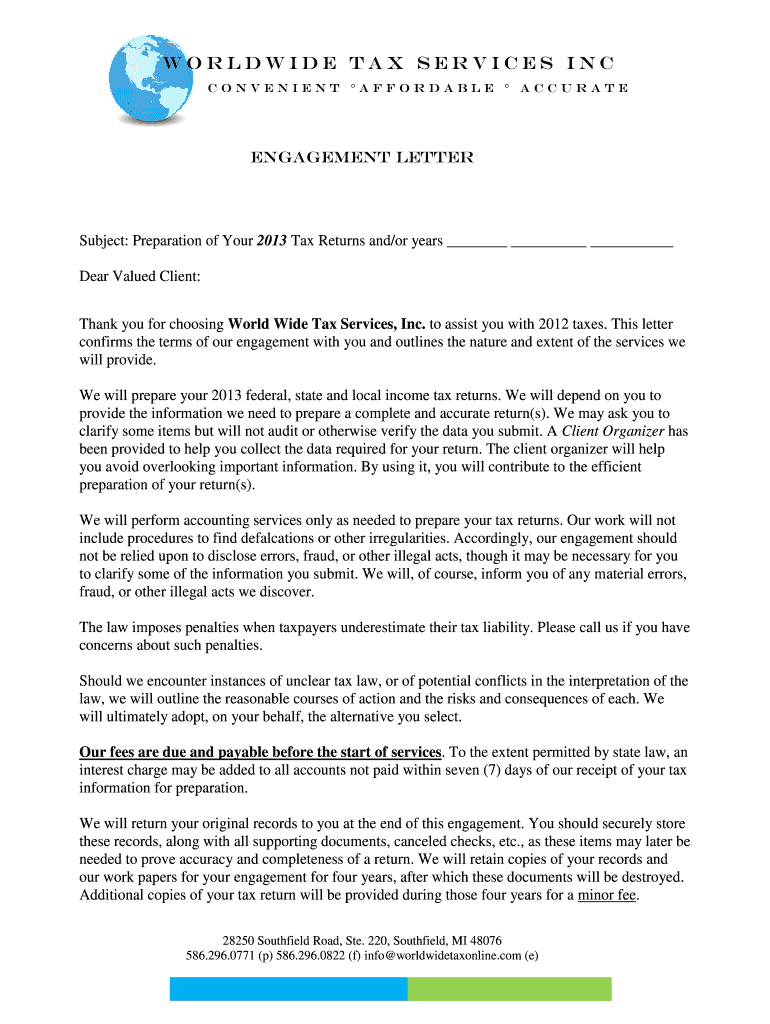 WORLDWIDE TAX SERVICES INC
CONVENIENT °AFFORDABLE ° ACCURATE

ENGAGEMENT LETTER

Subject: Preparation of Your 2013 Tax Returns and/or years ________ __________ ___________

Dear Valued Client:

Thank you for choosing World Wide Tax Services, Inc. to assist you with 2012 taxes. This letter confirms the terms of our engagement with you and outlines the nature and extent of the services we will provide.

We will prepare your 2013 federal, state and local income tax returns. We will depend on you to provide the information we need to prepare a complete and accurate return(s). We may ask you to clarify some items but will not audit or otherwise verify the data you submit. A Client Organizer has been provided to help you collect the data required for your return. The client organizer will help you avoid overlooking important information. By using it, you will contribute to the efficient preparation of your return(s).

We will perform accounting services only as needed to prepare your tax returns. Our work will not include procedures to find defalcations or other irregularities. Accordingly, our engagement should not be relied upon to disclose errors, fraud, or other illegal acts, though it may be necessary for you to clarify some of the information you submit. We will, of course, inform you of any material errors, fraud, or other illegal acts we discover.

The law imposes penalties when taxpayers underestimate their tax liability. Please call us if you have concerns about such penalties.

Should we encounter instances of unclear tax law, or of potential conflicts in the interpretation of the law, we will outline the reasonable courses of action and the risks and consequences of each. We will ultimately adopt, on your behalf, the alternative you select.

Our fees are due and payable before the start of services. To the extent permitted by state law, an interest charge may be added to all accounts not paid within seven (7) days of our receipt of your tax information for preparation.

We will return your original records to you at the end of this engagement. You should securely store these records, along with all supporting documents, canceled checks, etc., as these items may later be needed to prove accuracy and completeness of a return. We will retain copies of your records and our work papers for your engagement for four years, after which these documents will be destroyed. Additional copies of your tax return will be provided during those four years for a minor fee.

28250 Southfield Road, Ste. 220, Southfield, MI 48076
586.296.0771 (p) 586.296.0822 (f) info@worldwidetaxonline.com (e)